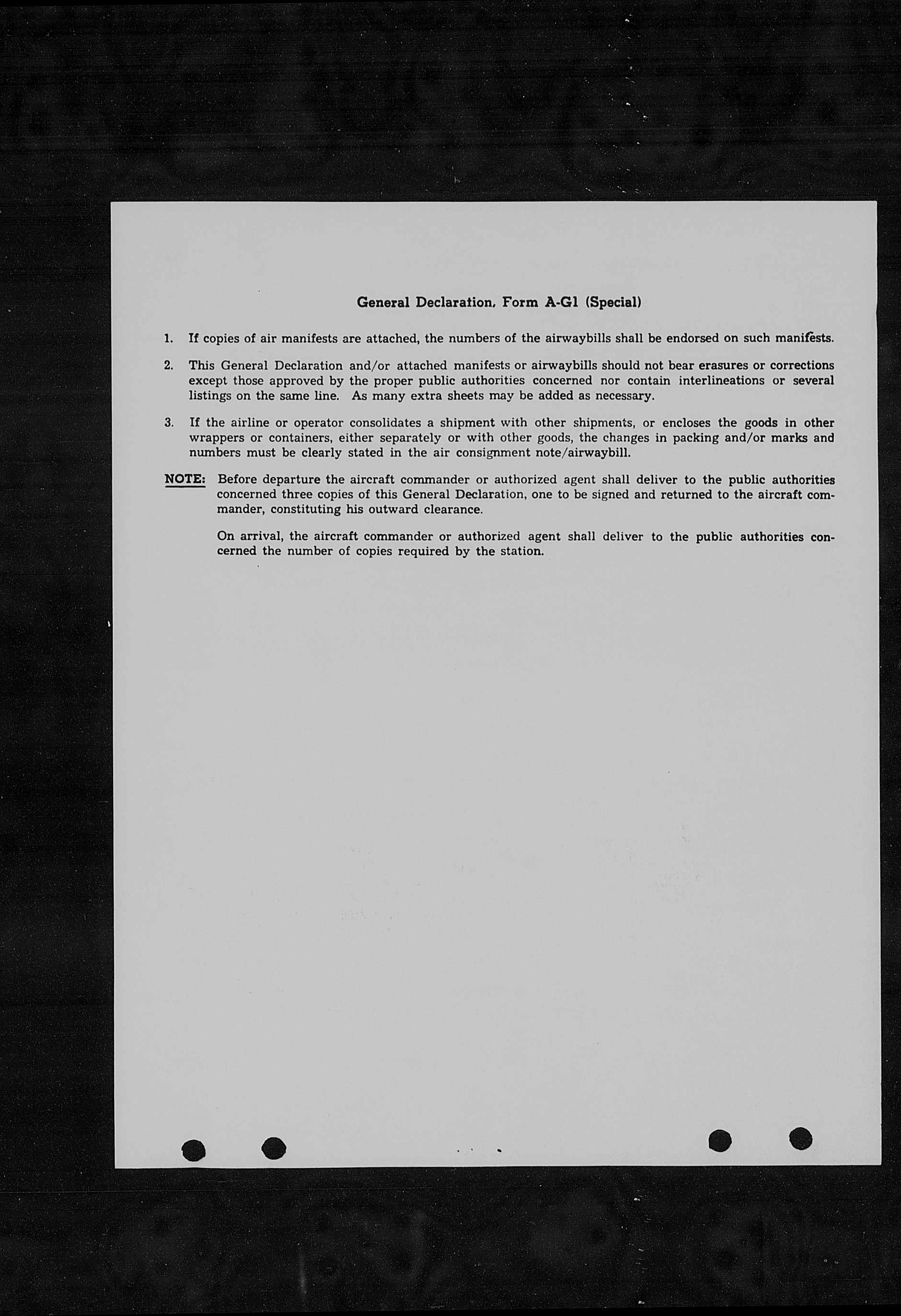 General Declaration, Form A-G1 (Special)

1. If copies of air manifests are attached, the numbers of the airwaybills shall be endorsed on such manifests.

2. This General Declaration and/or attached manifests or airwaybills should not bear erasures or corrections except those approved by the proper public authorities concerned nor contain interlineations or several listings on the same line. As many extra sheets may be added as necessary.

3. If the airline or operator consolidates a shipment with other shipments, or encloses the goods in other wrappers or containers, either separately or with other goods, the changes in packing and/or marks and numbers must be clearly stated in the air consignment note/airwaybill.

NOTE: Before departure the aircraft commander or authorized agent shall deliver to the public authorities concerned three copies of this General Declaration, one to be signed and returned to the aircraft commander, constituting his outward clearance.

On arrival, the aircraft commander or authorized agent shall deliver to the public authorities concerned the number of copies required by the station.